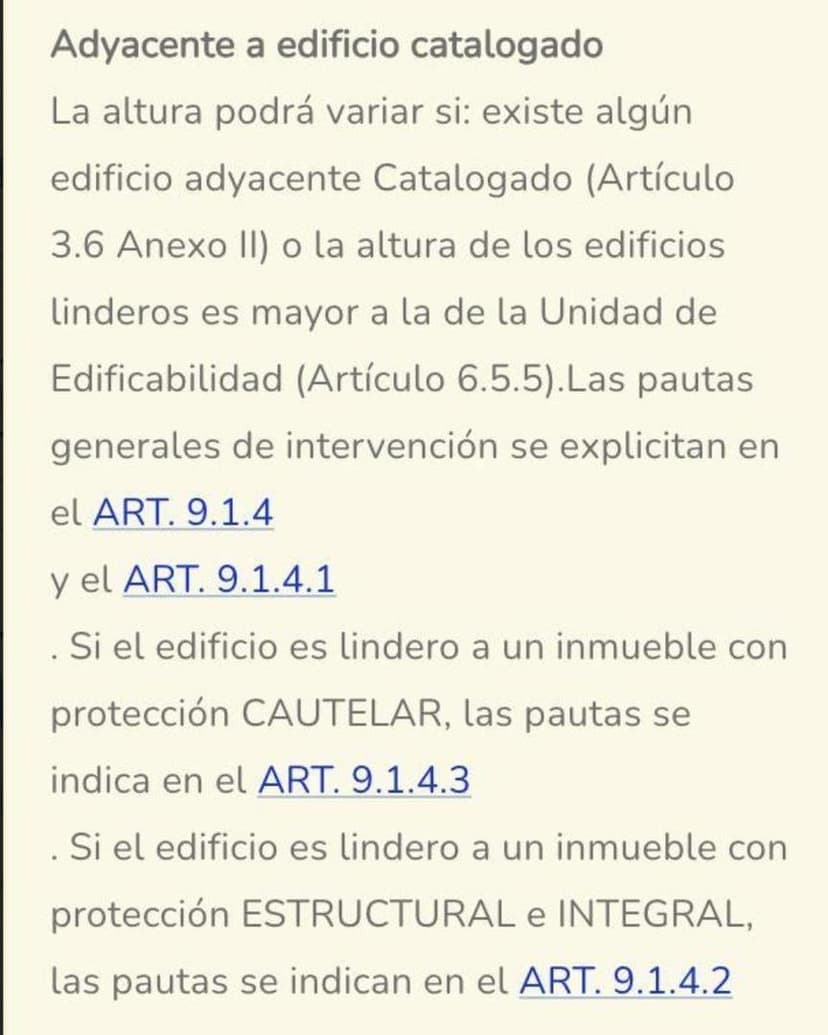 Adyacente a edificio catalogado

La altura podrá variar si: existe algún edificio adyacente Catalogado (Artículo 3.6 Anexo II) o la altura de los edificios linderos es mayor a la de la Unidad de Edificabilidad (Artículo 6.5.5).Las pautas generales de intervención se explicitan en el ART. 9.1.4
y el ART. 9.1.4.1
. Si el edificio es lindero a un inmueble con protección CAUTELAR, las pautas se indica en el ART. 9.1.4.3
. Si el edificio es lindero a un inmueble con protección ESTRUCTURAL e INTEGRAL, las pautas se indican en el ART. 9.1.4.2